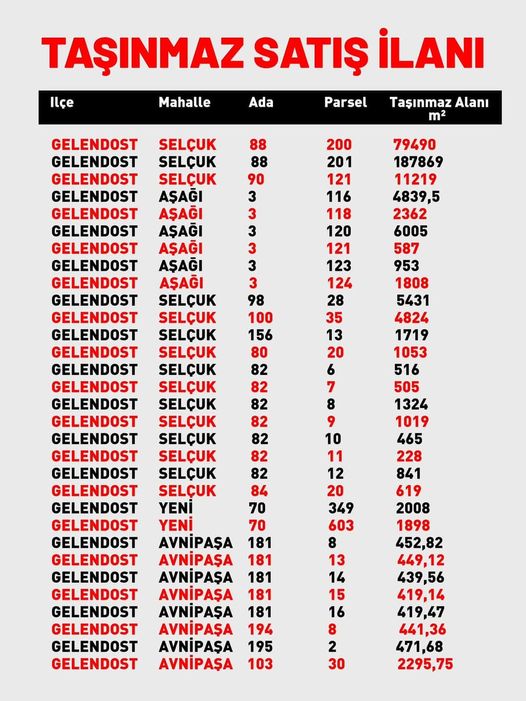 TAŞINMAZ SATIŞ İLANI

| Ilçe | Mahalle | Ada | Parsel | Taşınmaz Alanı m² |
|---|---|---|---|---|
| GELENDOST | SELÇUK | 88 | 200 | 79490 |
| GELENDOST | SELÇUK | 88 | 201 | 187869 |
| GELENDOST | SELÇUK | 90 | 121 | 11219 |
| GELENDOST | AŞAĞI | 3 | 116 | 4839,5 |
| GELENDOST | AŞAĞI | 3 | 118 | 2362 |
| GELENDOST | AŞAĞI | 3 | 120 | 6005 |
| GELENDOST | AŞAĞI | 3 | 121 | 587 |
| GELENDOST | AŞAĞI | 3 | 123 | 953 |
| GELENDOST | AŞAĞI | 3 | 124 | 1808 |
| GELENDOST | SELÇUK | 98 | 28 | 5431 |
| GELENDOST | SELÇUK | 100 | 35 | 4824 |
| GELENDOST | SELÇUK | 156 | 13 | 1719 |
| GELENDOST | SELÇUK | 80 | 20 | 1053 |
| GELENDOST | SELÇUK | 82 | 6 | 516 |
| GELENDOST | SELÇUK | 82 | 7 | 505 |
| GELENDOST | SELÇUK | 82 | 8 | 1324 |
| GELENDOST | SELÇUK | 82 | 9 | 1019 |
| GELENDOST | SELÇUK | 82 | 10 | 465 |
| GELENDOST | SELÇUK | 82 | 11 | 228 |
| GELENDOST | SELÇUK | 82 | 12 | 841 |
| GELENDOST | SELÇUK | 84 | 20 | 619 |
| GELENDOST | YENİ | 70 | 349 | 2008 |
| GELENDOST | YENİ | 70 | 603 | 1898 |
| GELENDOST | AVNİPAŞA | 181 | 8 | 452,82 |
| GELENDOST | AVNİPAŞA | 181 | 13 | 449,12 |
| GELENDOST | AVNİPAŞA | 181 | 14 | 439,56 |
| GELENDOST | AVNİPAŞA | 181 | 15 | 419,14 |
| GELENDOST | AVNİPAŞA | 181 | 16 | 419,47 |
| GELENDOST | AVNİPAŞA | 194 | 8 | 441,36 |
| GELENDOST | AVNİPAŞA | 195 | 2 | 471,68 |
| GELENDOST | AVNİPAŞA | 103 | 30 | 2295,75 |